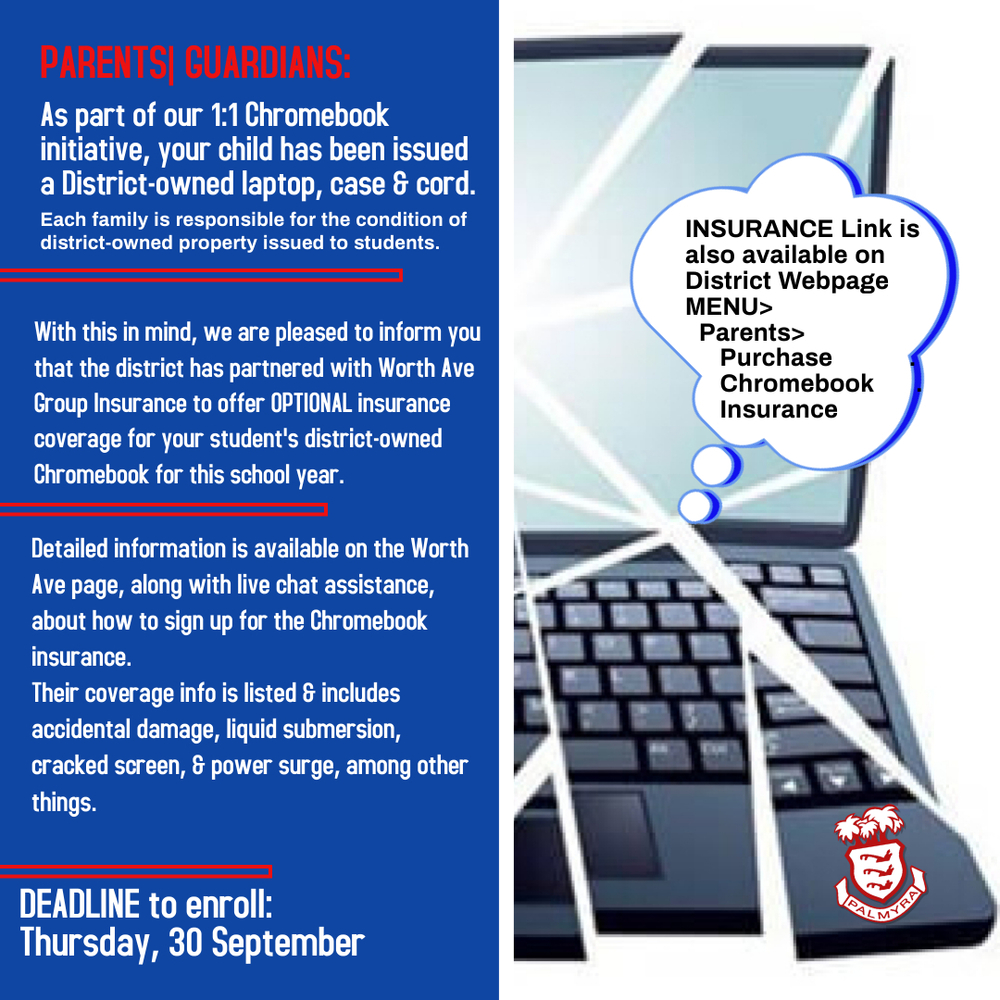 PARENTS| GUARDIANS:

As part of our 1:1 Chromebook initiative, your child has been issued a District-owned laptop, case & cord.

Each family is responsible for the condition of district-owned property issued to students.

With this in mind, we are pleased to inform you that the district has partnered with Worth Ave Group Insurance to offer OPTIONAL insurance coverage for your student's district-owned Chromebook for this school year.

Detailed information is available on the Worth Ave page, along with live chat assistance, about how to sign up for the Chromebook insurance.
Their coverage info is listed & includes accidental damage, liquid submersion, cracked screen, & power surge, among other things.

DEADLINE to enroll:
Thursday, 30 September

INSURANCE Link is also available on District Webpage MENU>
Parents>
Purchase Chromebook Insurance

PALMYRA